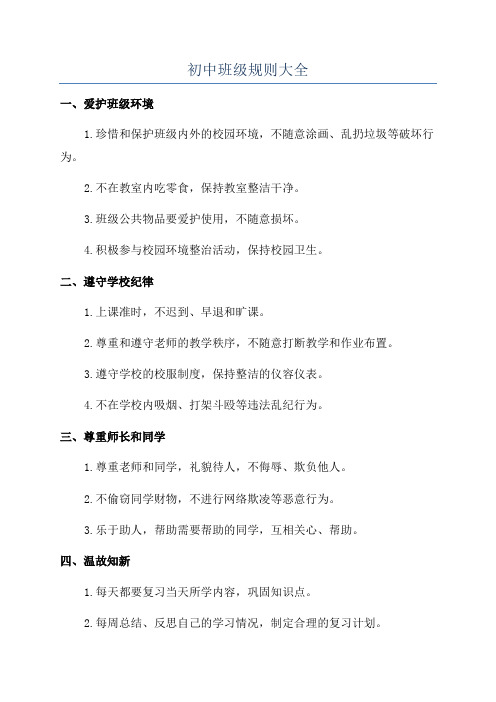 初中班级规则大全

一、爱护班级环境

1.珍惜和保护班级内外的校园环境，不随意涂画、乱扔垃圾等破坏行为。

2.不在教室内吃零食，保持教室整洁干净。

3.班级公共物品要爱护使用，不随意损坏。

4.积极参与校园环境整治活动，保持校园卫生。

二、遵守学校纪律

1.上课准时，不迟到、早退和旷课。

2.尊重和遵守老师的教学秩序，不随意打断教学和作业布置。

3.遵守学校的校服制度，保持整洁的仪容仪表。

4.不在学校内吸烟、打架斗殴等违法乱纪行为。

三、尊重师长和同学

1.尊重老师和同学，礼貌待人，不侮辱、欺负他人。

2.不偷窃同学财物，不进行网络欺凌等恶意行为。

3.乐于助人，帮助需要帮助的同学，互相关心、帮助。

四、温故知新

1.每天都要复习当天所学内容，巩固知识点。

2.每周总结、反思自己的学习情况，制定合理的复习计划。